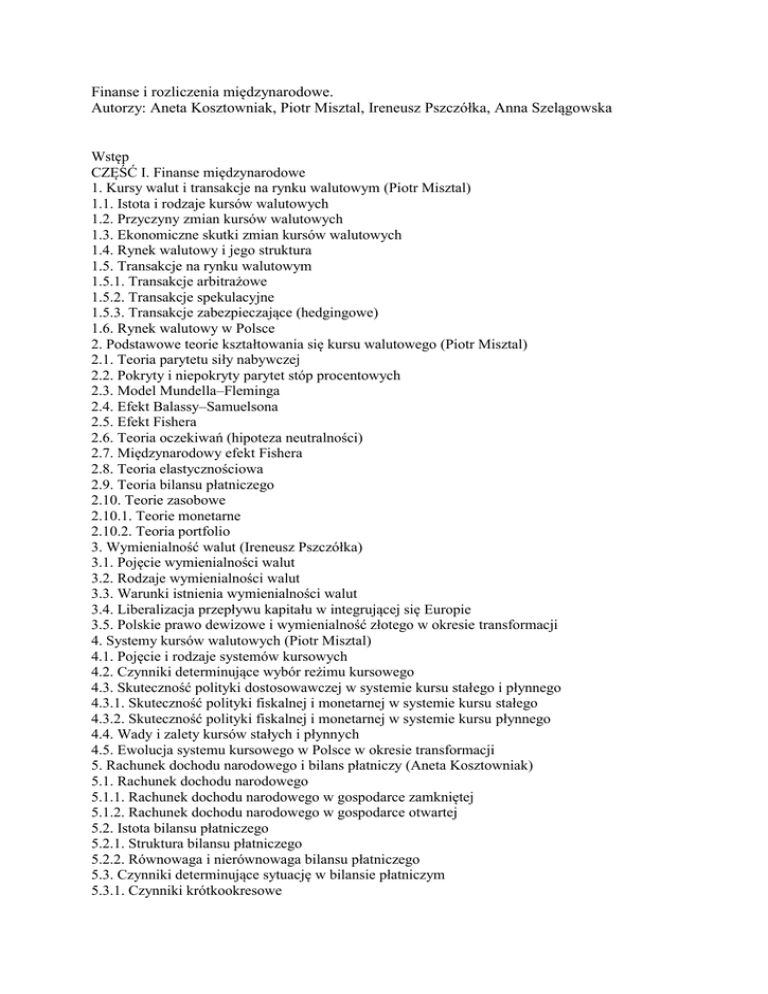 Finanse i rozliczenia międzynarodowe.
Autorzy: Aneta Kosztowniak, Piotr Misztal, Ireneusz Pszczółka, Anna Szelągowska

Wstęp
CZĘŚĆ I. Finanse międzynarodowe
1. Kursy walut i transakcje na rynku walutowym (Piotr Misztal)
1.1. Istota i rodzaje kursów walutowych
1.2. Przyczyny zmian kursów walutowych
1.3. Ekonomiczne skutki zmian kursów walutowych
1.4. Rynek walutowy i jego struktura
1.5. Transakcje na rynku walutowym
1.5.1. Transakcje arbitrażowe
1.5.2. Transakcje spekulacyjne
1.5.3. Transakcje zabezpieczające (hedgingowe)
1.6. Rynek walutowy w Polsce
2. Podstawowe teorie kształtowania się kursu walutowego (Piotr Misztal)
2.1. Teoria parytetu siły nabywczej
2.2. Pokryty i niepokryty parytet stóp procentowych
2.3. Model Mundella–Fleminga
2.4. Efekt Balassy–Samuelsona
2.5. Efekt Fishera
2.6. Teoria oczekiwań (hipoteza neutralności)
2.7. Międzynarodowy efekt Fishera
2.8. Teoria elastycznościowa
2.9. Teoria bilansu płatniczego
2.10. Teorie zasobowe
2.10.1. Teorie monetarne
2.10.2. Teoria portfolio
3. Wymienialność walut (Ireneusz Pszczółka)
3.1. Pojęcie wymienialności walut
3.2. Rodzaje wymienialności walut
3.3. Warunki istnienia wymienialności walut
3.4. Liberalizacja przepływu kapitału w integrującej się Europie
3.5. Polskie prawo dewizowe i wymienialność złotego w okresie transformacji
4. Systemy kursów walutowych (Piotr Misztal)
4.1. Pojęcie i rodzaje systemów kursowych
4.2. Czynniki determinujące wybór reżimu kursowego
4.3. Skuteczność polityki dostosowawczej w systemie kursu stałego i płynnego
4.3.1. Skuteczność polityki fiskalnej i monetarnej w systemie kursu stałego
4.3.2. Skuteczność polityki fiskalnej i monetarnej w systemie kursu płynnego
4.4. Wady i zalety kursów stałych i płynnych
4.5. Ewolucja systemu kursowego w Polsce w okresie transformacji
5. Rachunek dochodu narodowego i bilans płatniczy (Aneta Kosztowniak)
5.1. Rachunek dochodu narodowego
5.1.1. Rachunek dochodu narodowego w gospodarce zamkniętej
5.1.2. Rachunek dochodu narodowego w gospodarce otwartej
5.2. Istota bilansu płatniczego
5.2.1. Struktura bilansu płatniczego
5.2.2. Równowaga i nierównowaga bilansu płatniczego
5.3. Czynniki determinujące sytuację w bilansie płatniczym
5.3.1. Czynniki krótkookresowe